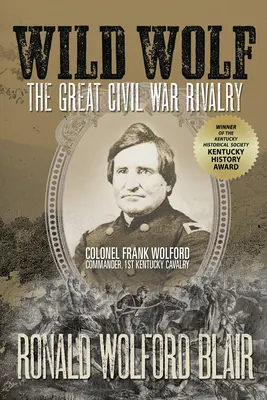 WILD WOLF
THE GREAT CIVIL WAR RIVALRY

WINNER OF THE KENTUCKY HISTORICAL SOCIETY KENTUCKY HISTORY AWARD

COLONEL FRANK WOLFORD
COMMANDER, 1ST KENTUCKY CAVALRY

RONALD WOLFORD BLAIR